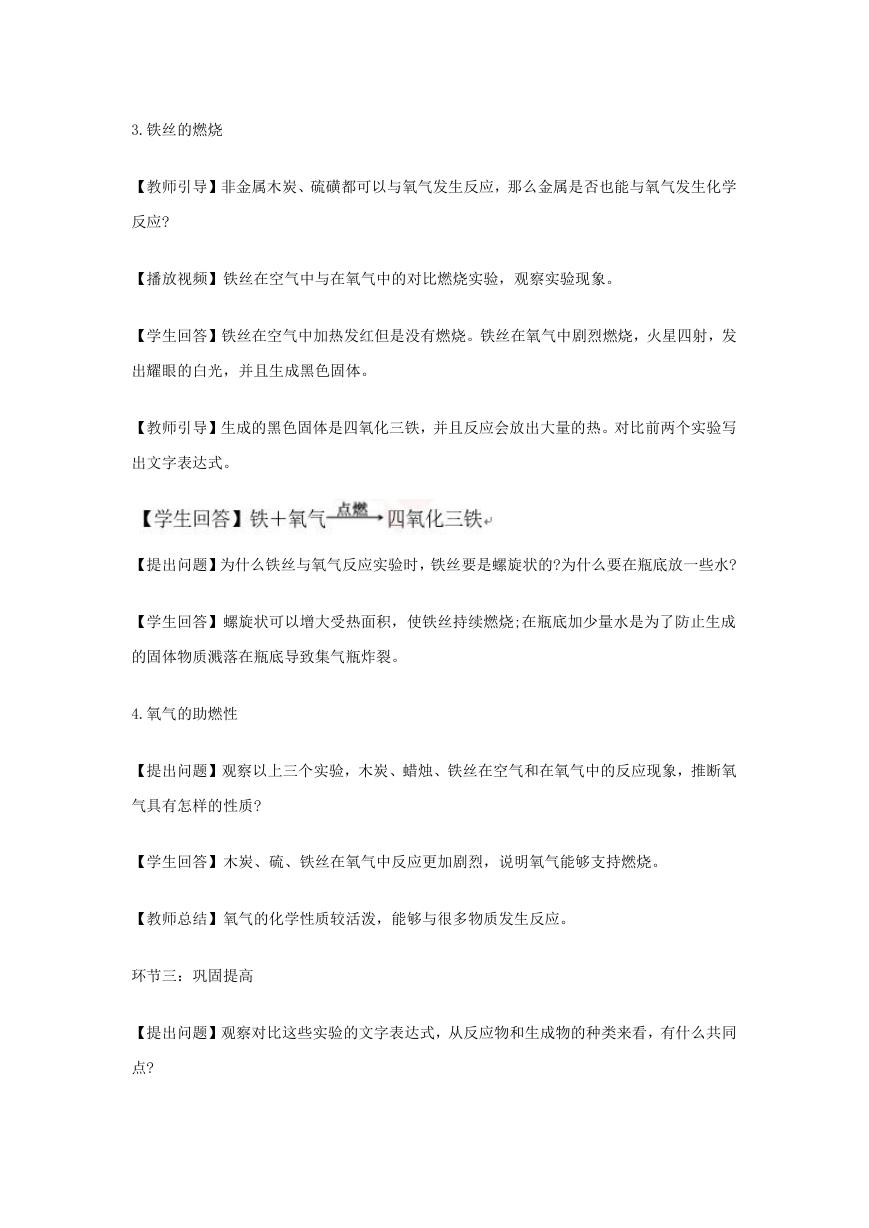 3.铁丝的燃烧

【教师引导】非金属木炭、硫磺都可以与氧气发生反应，那么金属是否也能与氧气发生化学反应?

【播放视频】铁丝在空气中与在氧气中的对比燃烧实验，观察实验现象。

【学生回答】铁丝在空气中加热发红但是没有燃烧。铁丝在氧气中剧烈燃烧，火星四射，发出耀眼的白光，并且生成黑色固体。

【教师引导】生成的黑色固体是四氧化三铁，并且反应会放出大量的热。对比前两个实验写出文字表达式。

【学生回答】铁＋氧气$\xrightarrow{点燃}$四氧化三铁

【提出问题】为什么铁丝与氧气反应实验时，铁丝要是螺旋状的?为什么要在瓶底放一些水?

【学生回答】螺旋状可以增大受热面积，使铁丝持续燃烧;在瓶底加少量水是为了防止生成的固体物质溅落在瓶底导致集气瓶炸裂。

4.氧气的助燃性

【提出问题】观察以上三个实验，木炭、蜡烛、铁丝在空气和在氧气中的反应现象，推断氧气具有怎样的性质?

【学生回答】木炭、硫、铁丝在氧气中反应更加剧烈，说明氧气能够支持燃烧。

【教师总结】氧气的化学性质较活泼，能够与很多物质发生反应。

环节三：巩固提高

【提出问题】观察对比这些实验的文字表达式，从反应物和生成物的种类来看，有什么共同点?